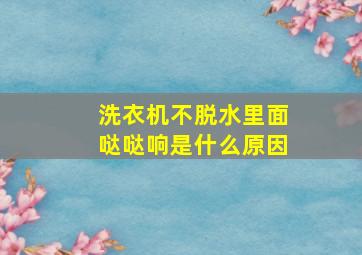 洗衣机不脱水里面哒哒响是什么原因